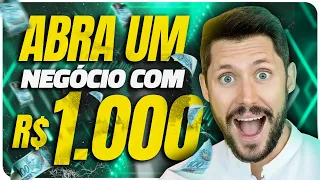 ABRA UM
NEGÓCIO COM
R$ 1.000